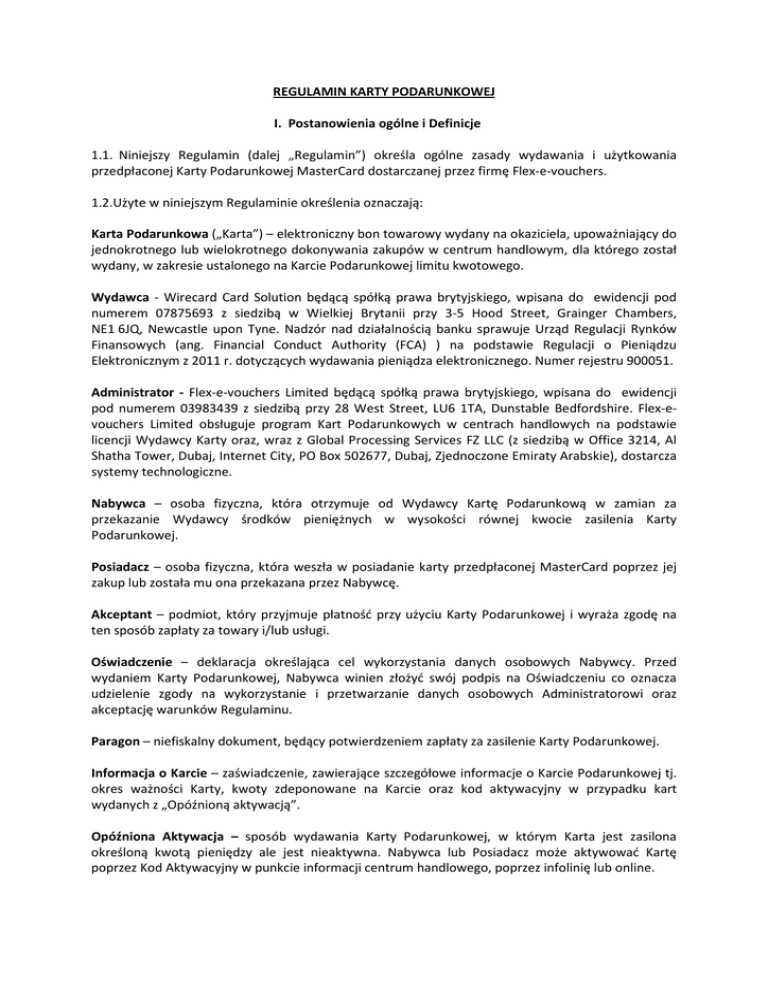 REGULAMIN KARTY PODARUNKOWEJ

I. Postanowienia ogólne i Definicje

1.1. Niniejszy Regulamin (dalej „Regulamin") określa ogólne zasady wydawania i użytkowania przedpłaconej Karty Podarunkowej MasterCard dostarczanej przez firmę Flex-e-vouchers.

1.2.Użyte w niniejszym Regulaminie określenia oznaczają:

Karta Podarunkowa („Karta") – elektroniczny bon towarowy wydany na okaziciela, upoważniający do jednokrotnego lub wielokrotnego dokonywania zakupów w centrum handlowym, dla którego został wydany, w zakresie ustalonego na Karcie Podarunkowej limitu kwotowego.

Wydawca - Wirecard Card Solution będącą spółką prawa brytyjskiego, wpisana do ewidencji pod numerem 07875693 z siedzibą w Wielkiej Brytanii przy 3-5 Hood Street, Grainger Chambers, NE1 6JQ, Newcastle upon Tyne. Nadzór nad działalnością banku sprawuje Urząd Regulacji Rynków Finansowych (ang. Financial Conduct Authority (FCA) ) na podstawie Regulacji o Pieniądzu Elektronicznym z 2011 r. dotyczących wydawania pieniądza elektronicznego. Numer rejestru 900051.

Administrator - Flex-e-vouchers Limited będącą spółką prawa brytyjskiego, wpisana do ewidencji pod numerem 03983439 z siedzibą przy 28 West Street, LU6 1TA, Dunstable Bedfordshire. Flex-e-vouchers Limited obsługuje program Kart Podarunkowych w centrach handlowych na podstawie licencji Wydawcy Karty oraz, wraz z Global Processing Services FZ LLC (z siedzibą w Office 3214, Al Shatha Tower, Dubaj, Internet City, PO Box 502677, Dubaj, Zjednoczone Emiraty Arabskie), dostarcza systemy technologiczne.

Nabywca – osoba fizyczna, która otrzymuje od Wydawcy Kartę Podarunkową w zamian za przekazanie Wydawcy środków pieniężnych w wysokości równej kwocie zasilenia Karty Podarunkowej.

Posiadacz – osoba fizyczna, która weszła w posiadanie karty przedpłaconej MasterCard poprzez jej zakup lub została mu ona przekazana przez Nabywcę.

Akceptant – podmiot, który przyjmuje płatność przy użyciu Karty Podarunkowej i wyraża zgodę na ten sposób zapłaty za towary i/lub usługi.

Oświadczenie – deklaracja określająca cel wykorzystania danych osobowych Nabywcy. Przed wydaniem Karty Podarunkowej, Nabywca winien złożyć swój podpis na Oświadczeniu co oznacza udzielenie zgody na wykorzystanie i przetwarzanie danych osobowych Administratorowi oraz akceptację warunków Regulaminu.

Paragon – niefiskalny dokument, będący potwierdzeniem zapłaty za zasilenie Karty Podarunkowej.

Informacja o Karcie – zaświadczenie, zawierające szczegółowe informacje o Karcie Podarunkowej tj. okres ważności Karty, kwoty zdeponowane na Karcie oraz kod aktywacyjny w przypadku kart wydanych z „Opóźnioną aktywacją".

Opóźniona Aktywacja – sposób wydawania Karty Podarunkowej, w którym Karta jest zasilona określoną kwotą pieniędzy ale jest nieaktywna. Nabywca lub Posiadacz może aktywować Kartę poprzez Kod Aktywacyjny w punkcie informacji centrum handlowego, poprzez infolinię lub online.